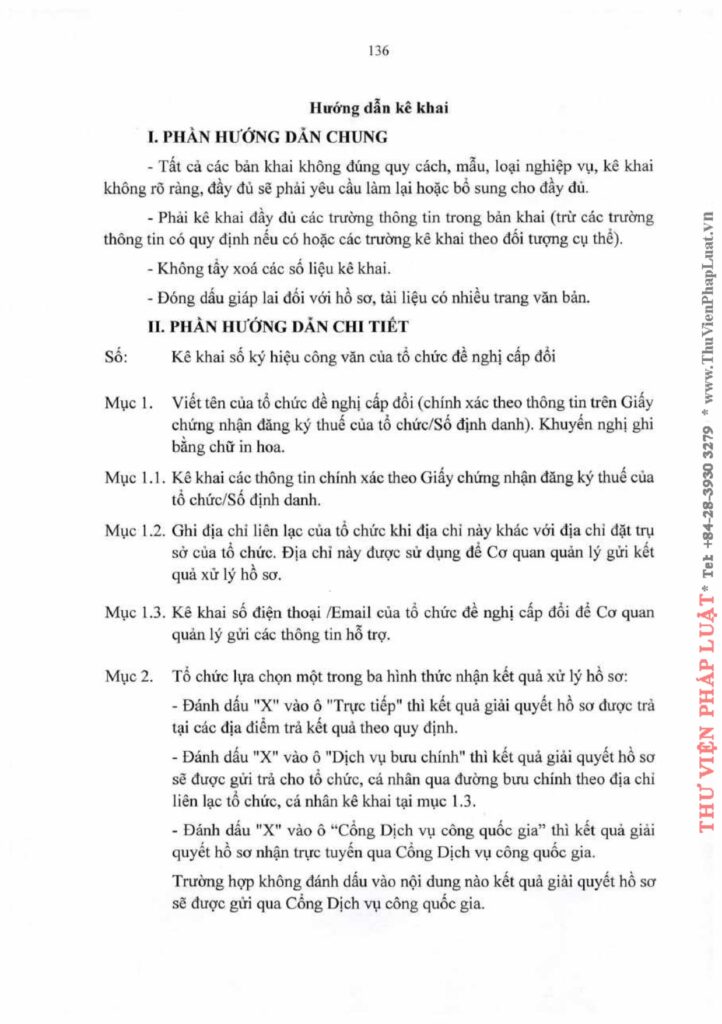 136

Hướng dẫn kê khai

I. PHẦN HƯỚNG DẪN CHUNG

- Tất cả các bản khai không đúng quy cách, mẫu, loại nghiệp vụ, kê khai không rõ ràng, đầy đủ sẽ phải yêu cầu làm lại hoặc bổ sung cho đầy đủ.

- Phải kê khai đầy đủ các trường thông tin trong bản khai (trừ các trường thông tin có quy định nếu có hoặc các trường kê khai theo đối tượng cụ thể).

- Không tẩy xoá các số liệu kê khai.

- Đóng dấu giáp lai đối với hồ sơ, tài liệu có nhiều trang văn bản.

II. PHẦN HƯỚNG DẪN CHI TIẾT

Số: Kê khai số ký hiệu công văn của tổ chức đề nghị cấp đổi

Mục 1. Viết tên của tổ chức đề nghị cấp đổi (chính xác theo thông tin trên Giấy chứng nhận đăng ký thuế của tổ chức/Số định danh). Khuyến nghị ghi bằng chữ in hoa.

Mục 1.1. Kê khai các thông tin chính xác theo Giấy chứng nhận đăng ký thuế của tổ chức/Số định danh.

Mục 1.2. Ghi địa chỉ liên lạc của tổ chức khi địa chỉ này khác với địa chỉ đặt trụ sở của tổ chức. Địa chỉ này được sử dụng để Cơ quan quản lý gửi kết quả xử lý hồ sơ.

Mục 1.3. Kê khai số điện thoại /Email của tổ chức đề nghị cấp đổi để Cơ quan quản lý gửi các thông tin hỗ trợ.

Mục 2. Tổ chức lựa chọn một trong ba hình thức nhận kết quả xử lý hồ sơ:

- Đánh dấu "X" vào ô "Trực tiếp" thì kết quả giải quyết hồ sơ được trả tại các địa điểm trả kết quả theo quy định.

- Đánh dấu "X" vào ô "Dịch vụ bưu chính" thì kết quả giải quyết hồ sơ sẽ được gửi trả cho tổ chức, cá nhân qua đường bưu chính theo địa chỉ liên lạc tổ chức, cá nhân kê khai tại mục 1.3.

- Đánh dấu "X" vào ô "Cổng Dịch vụ công quốc gia" thì kết quả giải quyết hồ sơ nhận trực tuyến qua Cổng Dịch vụ công quốc gia.

Trường hợp không đánh dấu vào nội dung nào kết quả giải quyết hồ sơ sẽ được gửi qua Cổng Dịch vụ công quốc gia.

THƯ VIỆN PHÁP LUẬT * Tel: +84-28-3930 3279 * www.ThuVienPhapLuat.vn